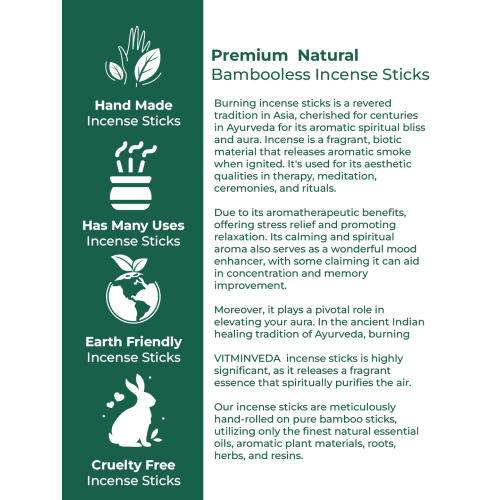 Hand Made
Incense Sticks

Has Many Uses
Incense Sticks

Earth Friendly
Incense Sticks

Cruelty Free
Incense Sticks

Premium Natural
Bambooless Incense Sticks

Burning incense sticks is a revered tradition in Asia, cherished for centuries in Ayurveda for its aromatic spiritual bliss and aura. Incense is a fragrant, biotic material that releases aromatic smoke when ignited. It's used for its aesthetic qualities in therapy, meditation, ceremonies, and rituals.

Due to its aromatherapeutic benefits, offering stress relief and promoting relaxation. Its calming and spiritual aroma also serves as a wonderful mood enhancer, with some claiming it can aid in concentration and memory improvement.

Moreover, it plays a pivotal role in elevating your aura. In the ancient Indian healing tradition of Ayurveda, burning

VITMINVEDA incense sticks is highly significant, as it releases a fragrant essence that spiritually purifies the air.

Our incense sticks are meticulously hand-rolled on pure bamboo sticks, utilizing only the finest natural essential oils, aromatic plant materials, roots, herbs, and resins.